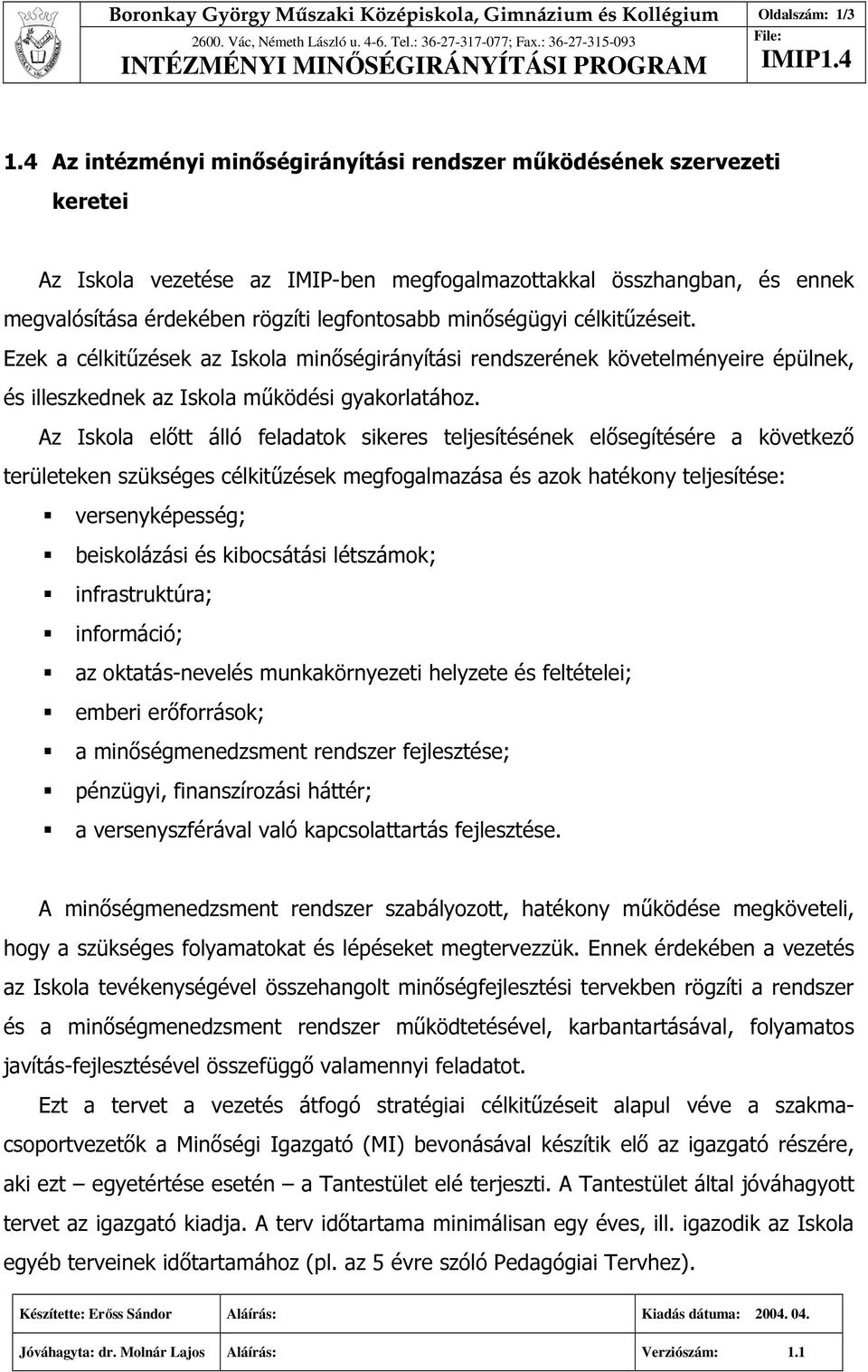 Boronkay György Műszaki Középiskola, Gimnázium és Kollégium
2600. Vác, Németh László u. 4-6. Tel.: 36-27-317-077; Fax.: 36-27-315-093
INTÉZMÉNYI MINŐSÉGIRÁNYÍTÁSI PROGRAM

Oldalszám: 1/3
File:
IMIP1.4

1.4 Az intézményi minőségirányítási rendszer működésének szervezeti keretei

Az Iskola vezetése az IMIP-ben megfogalmazottakkal összhangban, és ennek megvalósítása érdekében rögzíti legfontosabb minőségügyi célkitűzéseit. Ezek a célkitűzések az Iskola minőségirányítási rendszerének követelményeire épülnek, és illeszkednek az Iskola működési gyakorlatához.

Az Iskola előtt álló feladatok sikeres teljesítésének elősegítésére a következő területeken szükséges célkitűzések megfogalmazása és azok hatékony teljesítése:

versenyképesség;
beiskolázási és kibocsátási létszámok;
infrastruktúra;
információ;
az oktatás-nevelés munkakörnyezeti helyzete és feltételei;
emberi erőforrások;
a minőségmenedzsment rendszer fejlesztése;
pénzügyi, finanszírozási háttér;
a versenyszférával való kapcsolattartás fejlesztése.

A minőségmenedzsment rendszer szabályozott, hatékony működése megköveteli, hogy a szükséges folyamatokat és lépéseket megtervezzük. Ennek érdekében a vezetés az Iskola tevékenységével összehangolt minőségfejlesztési tervekben rögzíti a rendszer és a minőségmenedzsment rendszer működtetésével, karbantartásával, folyamatos javítás-fejlesztésével összefüggő valamennyi feladatot.

Ezt a tervet a vezetés átfogó stratégiai célkitűzéseit alapul véve a szakmacsoportvezetők a Minőségi Igazgató (MI) bevonásával készítik elő az igazgató részére, aki ezt – egyetértése esetén – a Tantestület elé terjeszti. A Tantestület által jóváhagyott tervet az igazgató kiadja. A terv időtartama minimálisan egy éves, ill. igazodik az Iskola egyéb terveinek időtartamához (pl. az 5 évre szóló Pedagógiai Tervhez).

| Készítette: Erőss Sándor | Aláírás: | Kiadás dátuma: 2004. 04. |
|---|---|---|
| Jóváhagyta: dr. Molnár Lajos | Aláírás: | Verziószám: 1.1 |